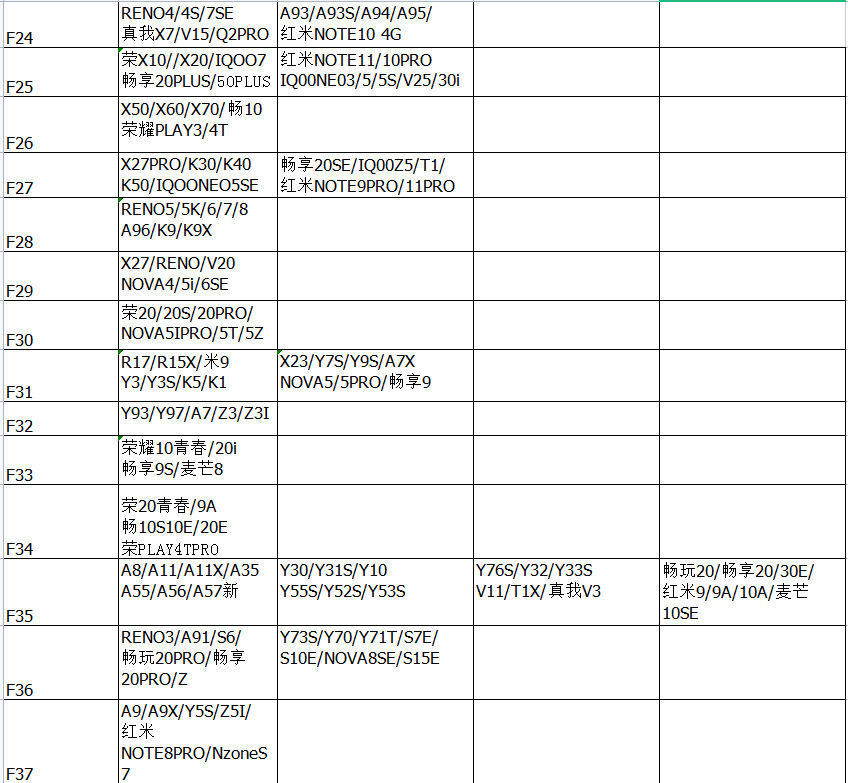 | | | | | |
|---|---|---|---|---|
| F24 | RENO4/4S/7SE 真我X7/V15/Q2PRO | A93/A93S/A94/A95/ 红米NOTE10 4G | | |
| F25 | 荣X10//X20/IQOO7 畅享20PLUS/50PLUS | 红米NOTE11/10PRO IQ00NE03/5/5S/V25/30i | | |
| F26 | X50/X60/X70/畅10 荣耀PLAY3/4T | | | |
| F27 | X27PRO/K30/K40 K50/IQOONEO5SE | 畅享20SE/IQ00Z5/T1/ 红米NOTE9PRO/11PRO | | |
| F28 | RENO5/5K/6/7/8 A96/K9/K9X | | | |
| F29 | X27/RENO/V20 NOVA4/5i/6SE | | | |
| F30 | 荣20/20S/20PRO/ NOVA5IPRO/5T/5Z | | | |
| F31 | R17/R15X/米9 Y3/Y3S/K5/K1 | X23/Y7S/Y9S/A7X NOVA5/5PRO/畅享9 | | |
| F32 | Y93/Y97/A7/Z3/Z3I | | | |
| F33 | 荣耀10青春/20i 畅享9S/麦芒8 | | | |
| F34 | 荣20青春/9A 畅10S10E/20E 荣PLAY4TPRO | | | |
| F35 | A8/A11/A11X/A35 A55/A56/A57新 | Y30/Y31S/Y10 Y55S/Y52S/Y53S | Y76S/Y32/Y33S V11/T1X/真我V3 | 畅玩20/畅享20/30E/ 红米9/9A/10A/麦芒 10SE |
| F36 | RENO3/A91/S6/ 畅玩20PRO/畅享 20PRO/Z | Y73S/Y70/Y71T/S7E/ S10E/NOVA8SE/S15E | | |
| F37 | A9/A9X/Y5S/Z5I/ 红米 NOTE8PRO/NzoneS 7 | | | |